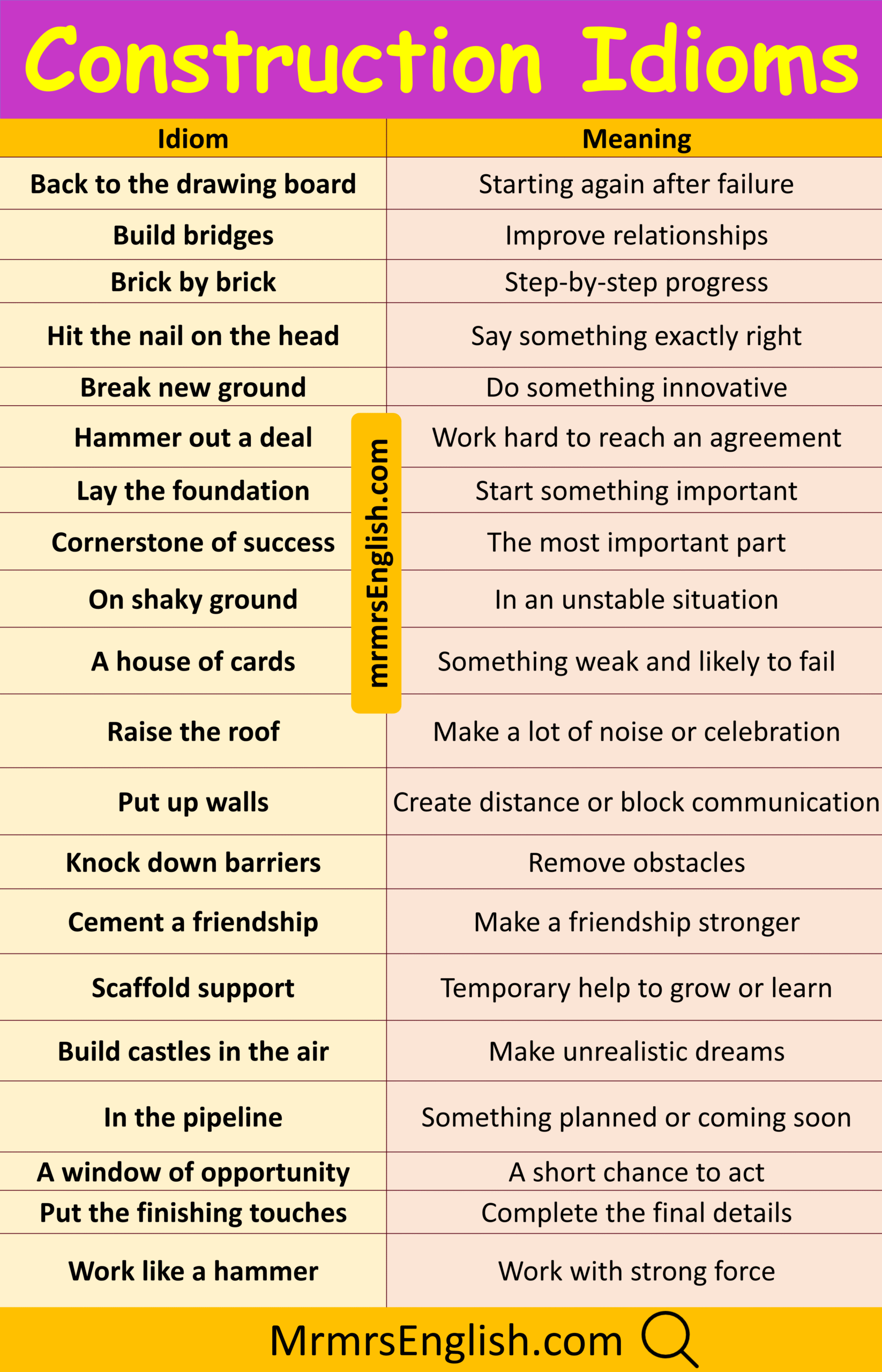 Construction Idioms

| Idiom | Meaning |
|---|---|
| Back to the drawing board | Starting again after failure |
| Build bridges | Improve relationships |
| Brick by brick | Step-by-step progress |
| Hit the nail on the head | Say something exactly right |
| Break new ground | Do something innovative |
| Hammer out a deal | Work hard to reach an agreement |
| Lay the foundation | Start something important |
| Cornerstone of success | The most important part |
| On shaky ground | In an unstable situation |
| A house of cards | Something weak and likely to fail |
| Raise the roof | Make a lot of noise or celebration |
| Put up walls | Create distance or block communication |
| Knock down barriers | Remove obstacles |
| Cement a friendship | Make a friendship stronger |
| Scaffold support | Temporary help to grow or learn |
| Build castles in the air | Make unrealistic dreams |
| In the pipeline | Something planned or coming soon |
| A window of opportunity | A short chance to act |
| Put the finishing touches | Complete the final details |
| Work like a hammer | Work with strong force |

MrmrsEnglish.com

mrmrsEnglish.com